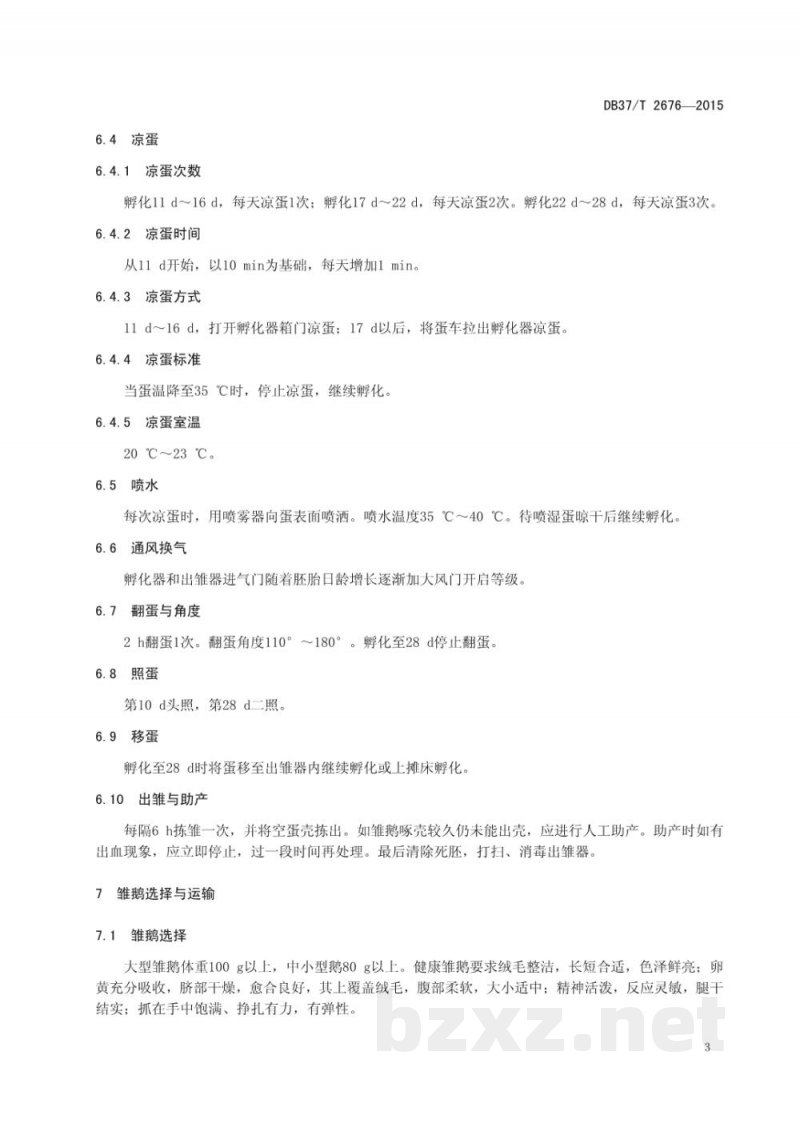 DB37/T 2676—2015

6.4 凉蛋

6.4.1 凉蛋次数

孵化11 d～16 d，每天凉蛋1次；孵化17 d～22 d，每天凉蛋2次。孵化22 d～28 d，每天凉蛋3次。

6.4.2 凉蛋时间

从11 d开始，以10 min为基础，每天增加1 min。

6.4.3 凉蛋方式

11 d～16 d，打开孵化器箱门凉蛋；17 d以后，将蛋车拉出孵化器凉蛋。

6.4.4 凉蛋标准

当蛋温降至35 ℃时，停止凉蛋，继续孵化。

6.4.5 凉蛋室温

20 ℃～23 ℃。

6.5 喷水

每次凉蛋时，用喷雾器向蛋表面喷洒。喷水温度35 ℃～40 ℃。待喷湿蛋晾干后继续孵化。

6.6 通风换气

孵化器和出雏器进气门随着胚胎日龄增长逐渐加大风门开启等级。

6.7 翻蛋与角度

2 h翻蛋1次。翻蛋角度110°～180°。孵化至28 d停止翻蛋。

6.8 照蛋

第10 d头照，第28 d二照。

6.9 移蛋

孵化至28 d时将蛋移至出雏器内继续孵化或上摊床孵化。

6.10 出雏与助产

每隔6 h拣雏一次，并将空蛋壳拣出。如雏鹅啄壳较久仍未能出壳，应进行人工助产。助产时如有出血现象，应立即停止，过一段时间再处理。最后清除死胚，打扫、消毒出雏器。

7 雏鹅选择与运输

7.1 雏鹅选择

大型雏鹅体重100 g以上，中小型鹅80 g以上。健康雏鹅要求绒毛整洁，长短合适，色泽鲜亮；卵黄充分吸收，脐部干燥，愈合良好，其上覆盖绒毛，腹部柔软，大小适中；精神活泼，反应灵敏，腿干结实；抓在手中饱满、挣扎有力，有弹性。

3

bzxz.net